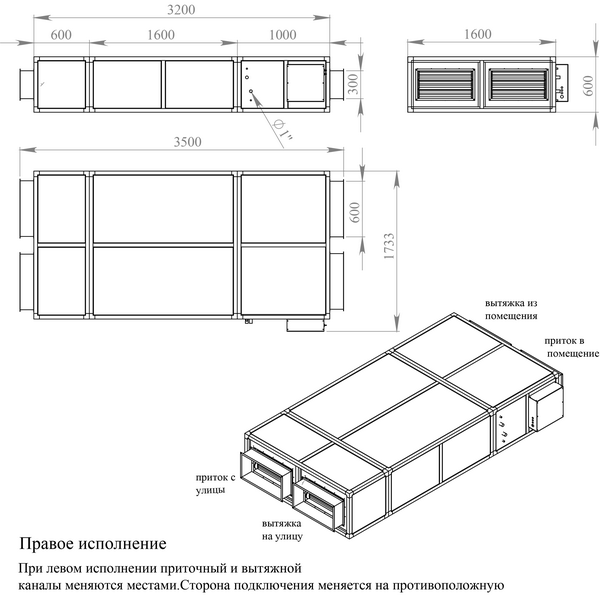 3200
600
1600
1000
300
Ф1"
1600
600
3500
600
1733
вытяжка из помещения
приток в помещение
приток с улицы
вытяжка на улицу

Правое исполнение

При левом исполнении приточный и вытяжной каналы меняются местами.Сторона подключения меняется на противоположную